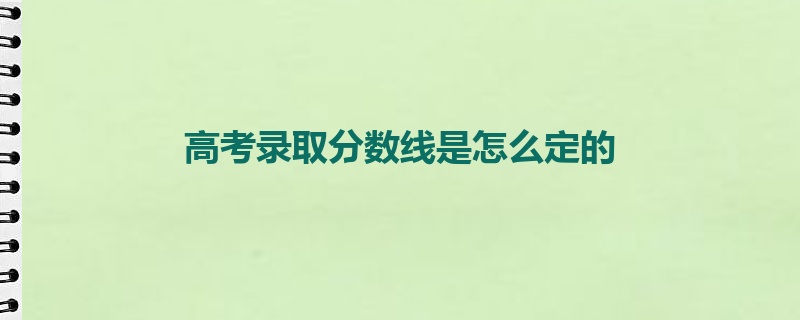 高考录取分数线是怎么定的